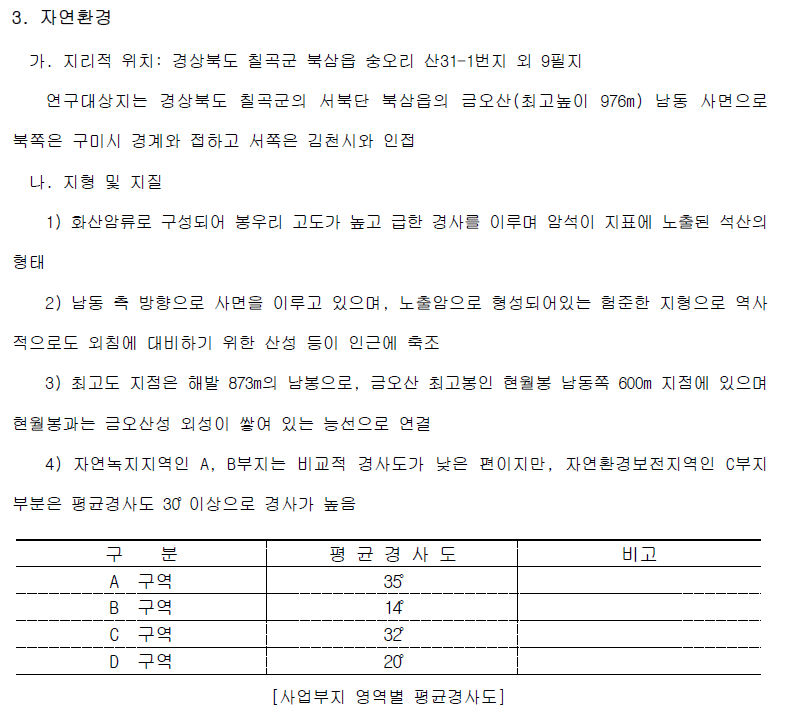 3. 자연환경

가. 지리적 위치: 경상북도 칠곡군 북삼읍 숭오리 산31-1번지 외 9필지

연구대상지는 경상북도 칠곡군의 서북단 북삼읍의 금오산(최고높이 976m) 남동 사면으로 북쪽은 구미시 경계와 접하고 서쪽은 김천시와 인접

나. 지형 및 지질

1) 화산암류로 구성되어 봉우리 고도가 높고 급한 경사를 이루며 암석이 지표에 노출된 석산의 형태

2) 남동 측 방향으로 사면을 이루고 있으며, 노출암으로 형성되어있는 험준한 지형으로 역사적으로도 외침에 대비하기 위한 산성 등이 인근에 축조

3) 최고도 지점은 해발 873m의 남봉으로, 금오산 최고봉인 현월봉 남동쪽 600m 지점에 있으며 현월봉과는 금오산성 외성이 쌓여 있는 능선으로 연결

4) 자연녹지지역인 A, B부지는 비교적 경사도가 낮은 편이지만, 자연환경보전지역인 C부지 부분은 평균경사도 30° 이상으로 경사가 높음

| 구 분 | 평 균 경 사 도 | 비고 |
|---|---|---|
| A 구역 | 35° | |
| B 구역 | 14° | |
| C 구역 | 32° | |
| D 구역 | 20° | |

[사업부지 영역별 평균경사도]